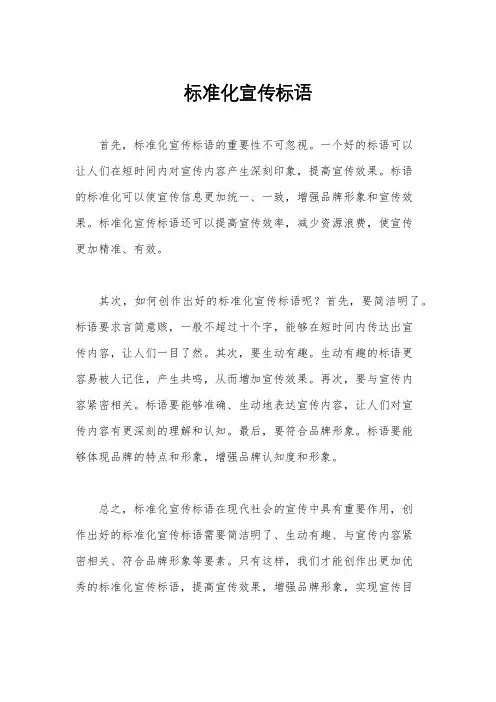 标准化宣传标语

首先，标准化宣传标语的重要性不可忽视。一个好的标语可以让人们在短时间内对宣传内容产生深刻印象，提高宣传效果。标语的标准化可以使宣传信息更加统一、一致，增强品牌形象和宣传效果。标准化宣传标语还可以提高宣传效率，减少资源浪费，使宣传更加精准、有效。

其次，如何创作出好的标准化宣传标语呢？首先，要简洁明了。标语要求言简意赅，一般不超过十个字，能够在短时间内传达出宣传内容，让人们一目了然。其次，要生动有趣。生动有趣的标语更容易被人记住，产生共鸣，从而增加宣传效果。再次，要与宣传内容紧密相关。标语要能够准确、生动地表达宣传内容，让人们对宣传内容有更深刻的理解和认知。最后，要符合品牌形象。标语要能够体现品牌的特点和形象，增强品牌认知度和形象。

总之，标准化宣传标语在现代社会的宣传中具有重要作用，创作出好的标准化宣传标语需要简洁明了、生动有趣、与宣传内容紧密相关、符合品牌形象等要素。只有这样，我们才能创作出更加优秀的标准化宣传标语，提高宣传效果，增强品牌形象，实现宣传目